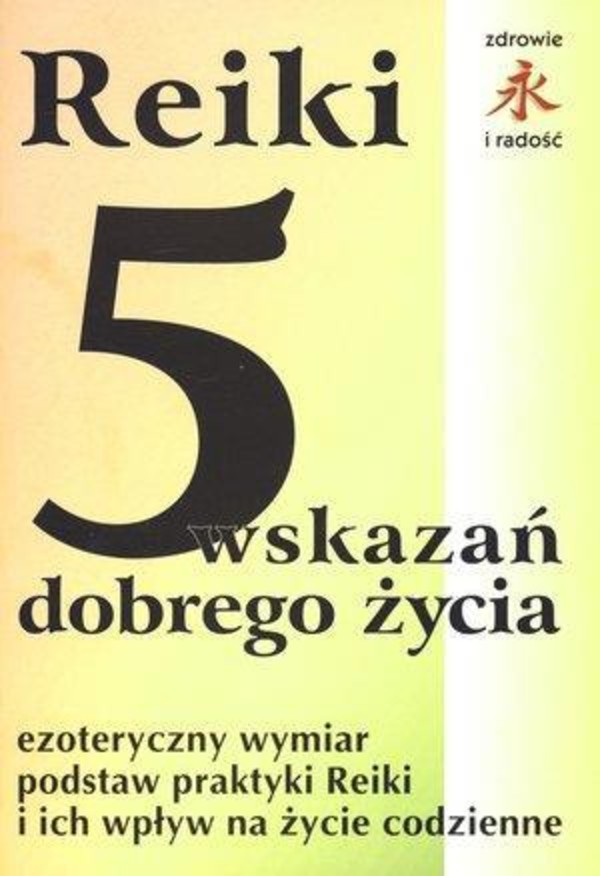 zdrowie
永
i radość

Reiki

5 wskazań dobrego życia

ezoteryczny wymiar podstaw praktyki Reiki i ich wpływ na życie codzienne